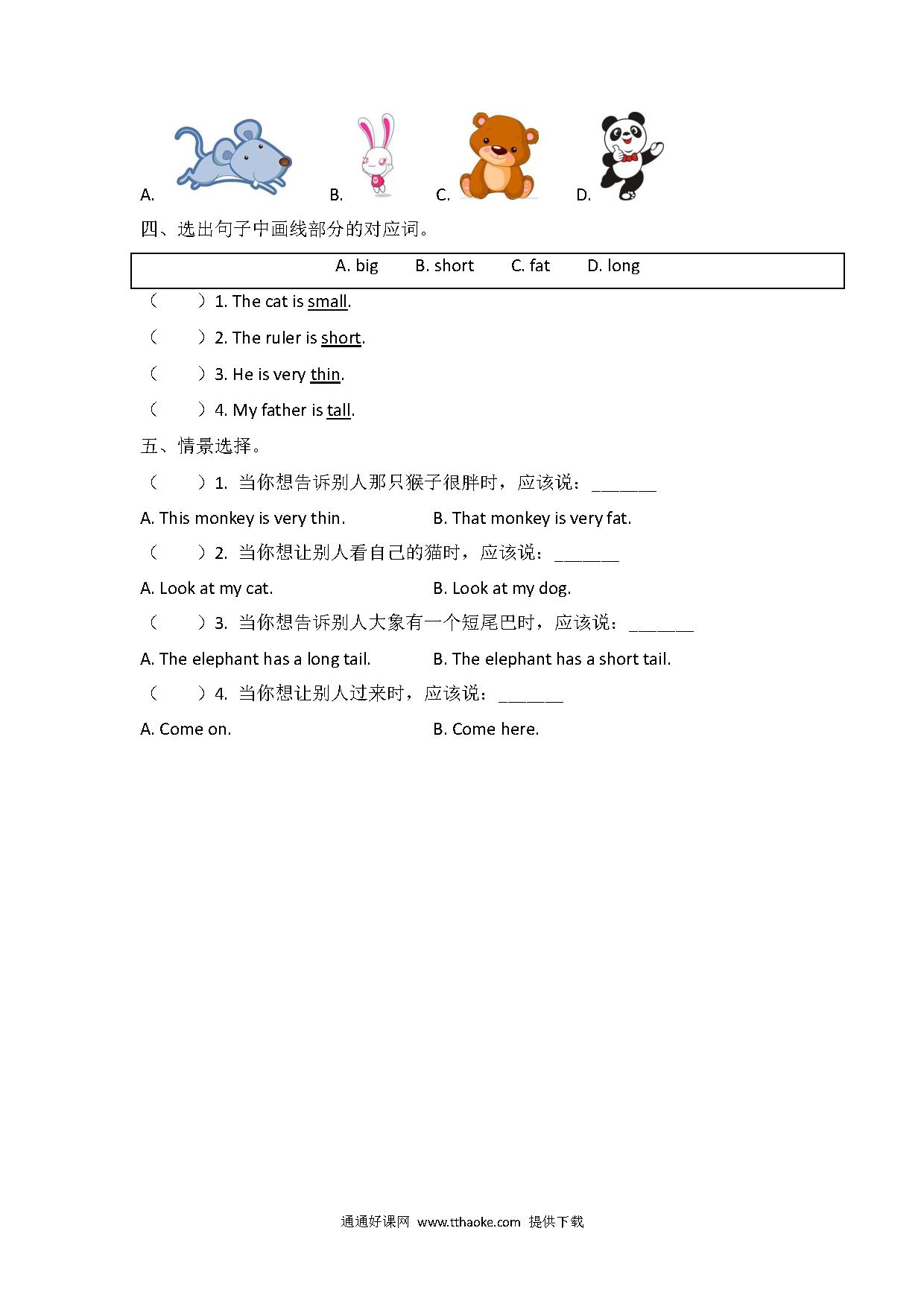 A. B. C. D.

四、选出句子中画线部分的对应词。

A. big B. short C. fat D. long

（ ）1. The cat is small.

（ ）2. The ruler is short.

（ ）3. He is very thin.

（ ）4. My father is tall.

五、情景选择。

（ ）1. 当你想告诉别人那只猴子很胖时，应该说：_______

A. This monkey is very thin. B. That monkey is very fat.

（ ）2. 当你想让别人看自己的猫时，应该说：_______

A. Look at my cat. B. Look at my dog.

（ ）3. 当你想告诉别人大象有一个短尾巴时，应该说：_______

A. The elephant has a long tail. B. The elephant has a short tail.

（ ）4. 当你想让别人过来时，应该说：_______

A. Come on. B. Come here.

通通好课网 www.tthaoke.com 提供下载